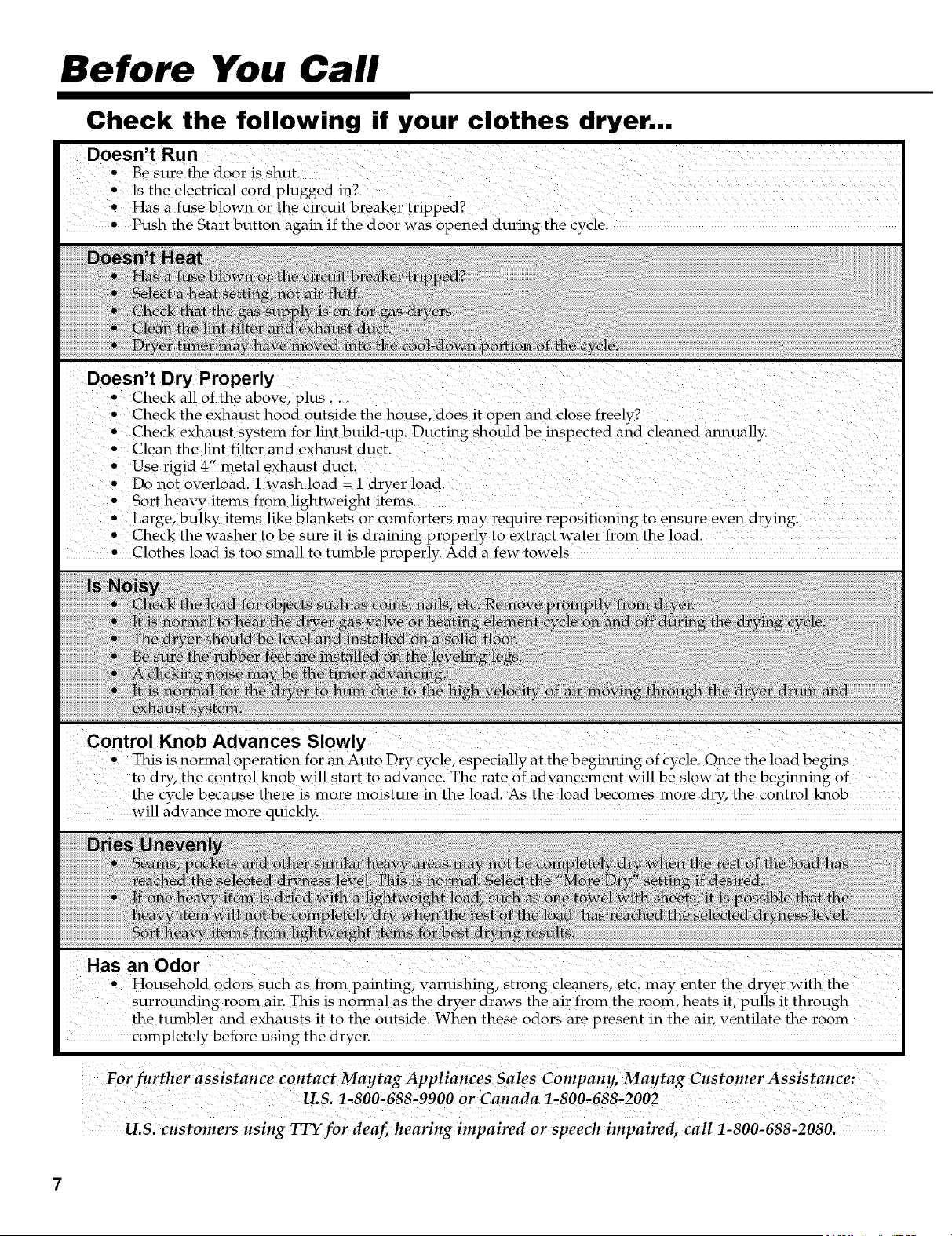 Before You Call

Check the following if your clothes dryer...

Doesn't Run
• Be sure the door is shut.
• Is the electrical cord plugged in?
• Has a fuse blown or the circuit breaker tripped?
• Push the Start button again if the door was opened during the cycle.

Doesn't Heat
• Has a fuse blown or the circuit breaker tripped?
• Select a heat setting, not air fluff.
• Check that the gas supply is on for gas dryers.
• Clean the lint filter and exhaust duct.
• Dryer timer may have moved into the cool-down portion of the cycle.

Doesn't Dry Properly
• Check all of the above, plus . . .
• Check the exhaust hood outside the house, does it open and close freely?
• Check exhaust system for lint build-up. Ducting should be inspected and cleaned annually.
• Clean the lint filter and exhaust duct.
• Use rigid 4" metal exhaust duct.
• Do not overload. 1 wash load = 1 dryer load.
• Sort heavy items from lightweight items.
• Large, bulky items like blankets or comforters may require repositioning to ensure even drying.
• Check the washer to be sure it is draining properly to extract water from the load.
• Clothes load is too small to tumble properly. Add a few towels

Is Noisy
• Check the load for objects such as coins, nails, etc. Remove promptly from dryer.
• It is normal to hear the dryer gas valve or heating element cycle on and off during the drying cycle.
• The dryer should be level and installed on a solid floor.
• Be sure the rubber feet are installed on the leveling legs.
• A clicking noise may be the timer advancing.
• It is normal for the dryer to hum due to the high velocity of air moving through the dryer drum and exhaust system.

Control Knob Advances Slowly
• This is normal operation for an Auto Dry cycle, especially at the beginning of cycle. Once the load begins to dry, the control knob will start to advance. The rate of advancement will be slow at the beginning of the cycle because there is more moisture in the load. As the load becomes more dry, the control knob will advance more quickly.

Dries Unevenly
• Seams, pockets and other similar heavy areas may not be completely dry when the rest of the load has reached the selected dryness level. This is normal. Select the "More Dry" setting if desired.
• If one heavy item is dried with a lightweight load, such as one towel with sheets, it is possible that the heavy item will not be completely dry when the rest of the load has reached the selected dryness level. Sort heavy items from lightweight items for best drying results.

Has an Odor
• Household odors such as from painting, varnishing, strong cleaners, etc. may enter the dryer with the surrounding room air. This is normal as the dryer draws the air from the room, heats it, pulls it through the tumbler and exhausts it to the outside. When these odors are present in the air, ventilate the room completely before using the dryer.

For further assistance contact Maytag Appliances Sales Company, Maytag Customer Assistance:
U.S. 1-800-688-9900 or Canada 1-800-688-2002

U.S. customers using TTY for deaf, hearing impaired or speech impaired, call 1-800-688-2080.

7